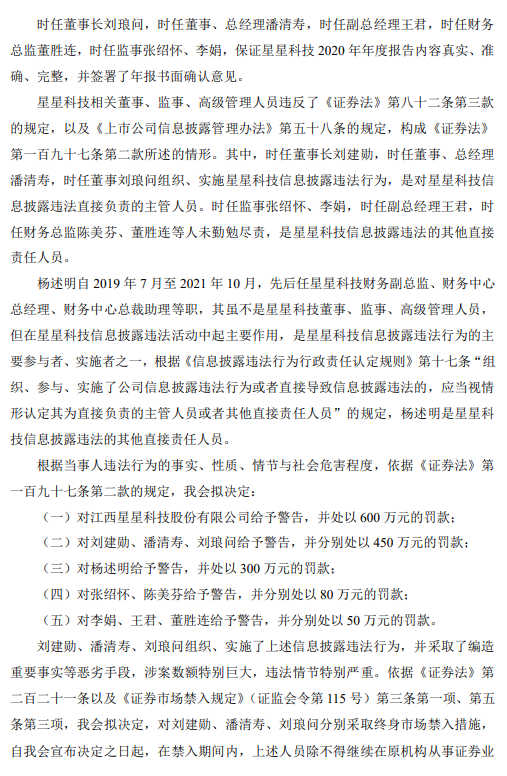 时任董事长刘琅问，时任董事、总经理潘清寿，时任副总经理王君，时任财务总监董胜连，时任监事张绍怀、李娟，保证星星科技 2020 年年度报告内容真实、准确、完整，并签署了年报书面确认意见。

星星科技相关董事、监事、高级管理人员违反了《证券法》第八十二条第三款的规定，以及《上市公司信息披露管理办法》第五十八条的规定，构成《证券法》第一百九十七条第二款所述的情形。其中，时任董事长刘建勋，时任董事、总经理潘清寿，时任董事刘琅问组织、实施星星科技信息披露违法行为，是对星星科技信息披露违法直接负责的主管人员。时任监事张绍怀、李娟，时任副总经理王君，时任财务总监陈美芬、董胜连等人未勤勉尽责，是星星科技信息披露违法的其他直接责任人员。

杨述明自 2019 年 7 月至 2021 年 10 月，先后任星星科技财务副总监、财务中心总经理、财务中心总裁助理等职，其虽不是星星科技董事、监事、高级管理人员，但在星星科技信息披露违法活动中起主要作用，是星星科技信息披露违法行为的主要参与者、实施者之一，根据《信息披露违法行为行政责任认定规则》第十七条“组织、参与、实施了公司信息披露违法行为或者直接导致信息披露违法的，应当视情形认定其为直接负责的主管人员或者其他直接责任人员”的规定，杨述明是星星科技信息披露违法的其他直接责任人员。

根据当事人违法行为的事实、性质、情节与社会危害程度，依据《证券法》第一百九十七条第二款的规定，我会拟决定：

（一）对江西星星科技股份有限公司给予警告，并处以 600 万元的罚款；

（二）对刘建勋、潘清寿、刘琅问给予警告，并分别处以 450 万元的罚款；

（三）对杨述明给予警告，并处以 300 万元的罚款；

（四）对张绍怀、陈美芬给予警告，并分别处以 80 万元的罚款；

（五）对李娟、王君、董胜连给予警告，并分别处以 50 万元的罚款。

刘建勋、潘清寿、刘琅问组织、实施了上述信息披露违法行为，并采取了编造重要事实等恶劣手段，涉案数额特别巨大，违法情节特别严重。依据《证券法》第二百二十一条以及《证券市场禁入规定》（证监会令第 115 号）第三条第一项、第五条第三项，我会拟决定，对刘建勋、潘清寿、刘琅问分别采取终身市场禁入措施，自我会宣布决定之日起，在禁入期间内，上述人员除不得继续在原机构从事证券业